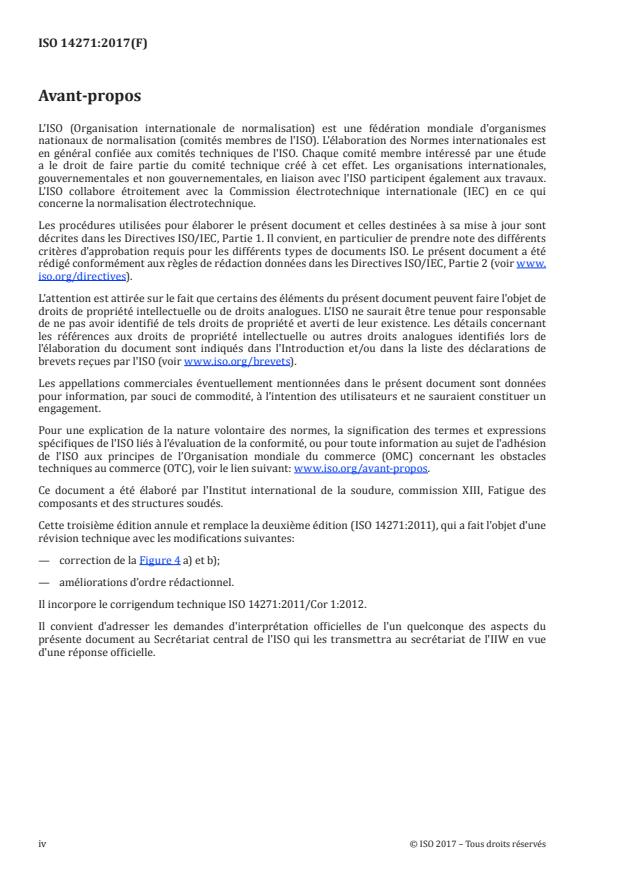 ISO 14271:2017(F)

Avant-propos

L'ISO (Organisation internationale de normalisation) est une fédération mondiale d'organismes nationaux de normalisation (comités membres de l'ISO). L'élaboration des Normes internationales est en général confiée aux comités techniques de l'ISO. Chaque comité membre intéressé par une étude a le droit de faire partie du comité technique créé à cet effet. Les organisations internationales, gouvernementales et non gouvernementales, en liaison avec l'ISO participent également aux travaux. L'ISO collabore étroitement avec la Commission électrotechnique internationale (IEC) en ce qui concerne la normalisation électrotechnique.

Les procédures utilisées pour élaborer le présent document et celles destinées à sa mise à jour sont décrites dans les Directives ISO/IEC, Partie 1. Il convient, en particulier de prendre note des différents critères d'approbation requis pour les différents types de documents ISO. Le présent document a été rédigé conformément aux règles de rédaction données dans les Directives ISO/IEC, Partie 2 (voir www.iso.org/directives).

L'attention est attirée sur le fait que certains des éléments du présent document peuvent faire l'objet de droits de propriété intellectuelle ou de droits analogues. L'ISO ne saurait être tenue pour responsable de ne pas avoir identifié de tels droits de propriété et averti de leur existence. Les détails concernant les références aux droits de propriété intellectuelle ou autres droits analogues identifiés lors de l'élaboration du document sont indiqués dans l'Introduction et/ou dans la liste des déclarations de brevets reçues par l'ISO (voir www.iso.org/brevets).

Les appellations commerciales éventuellement mentionnées dans le présent document sont données pour information, par souci de commodité, à l'intention des utilisateurs et ne sauraient constituer un engagement.

Pour une explication de la nature volontaire des normes, la signification des termes et expressions spécifiques de l'ISO liés à l'évaluation de la conformité, ou pour toute information au sujet de l'adhésion de l'ISO aux principes de l'Organisation mondiale du commerce (OMC) concernant les obstacles techniques au commerce (OTC), voir le lien suivant: www.iso.org/avant-propos.

Ce document a été élaboré par l'Institut international de la soudure, commission XIII, Fatigue des composants et des structures soudés.

Cette troisième édition annule et remplace la deuxième édition (ISO 14271:2011), qui a fait l'objet d'une révision technique avec les modifications suivantes:

— correction de la Figure 4 a) et b);

— améliorations d'ordre rédactionnel.

Il incorpore le corrigendum technique ISO 14271:2011/Cor 1:2012.

Il convient d'adresser les demandes d'interprétation officielles de l'un quelconque des aspects du présente document au Secrétariat central de l'ISO qui les transmettra au secrétariat de l'IIW en vue d'une réponse officielle.

iv

© ISO 2017 – Tous droits réservés